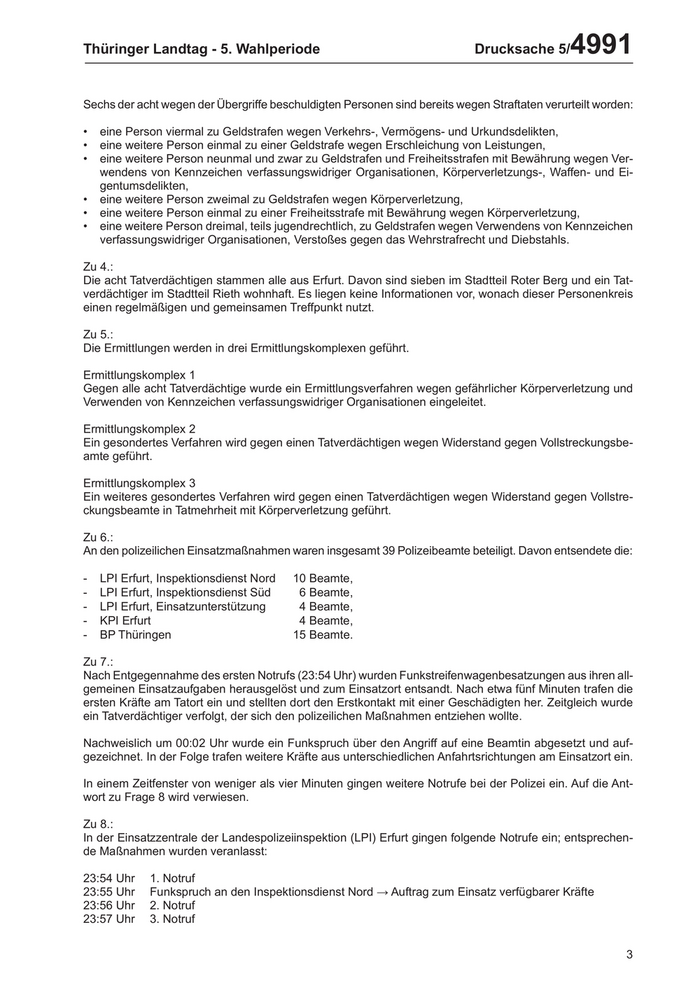 Thüringer Landtag - 5. Wahlperiode Drucksache 5/4991

Sechs der acht wegen der Übergriffe beschuldigten Personen sind bereits wegen Straftaten verurteilt worden:

• eine Person viermal zu Geldstrafen wegen Verkehrs-, Vermögens- und Urkundsdelikten,
• eine weitere Person einmal zu einer Geldstrafe wegen Erschleichung von Leistungen,
• eine weitere Person neunmal und zwar zu Geldstrafen und Freiheitsstrafen mit Bewährung wegen Verwendens von Kennzeichen verfassungswidriger Organisationen, Körperverletzungs-, Waffen- und Eigentumsdelikten,
• eine weitere Person zweimal zu Geldstrafen wegen Körperverletzung,
• eine weitere Person einmal zu einer Freiheitsstrafe mit Bewährung wegen Körperverletzung,
• eine weitere Person dreimal, teils jugendrechtlich, zu Geldstrafen wegen Verwendens von Kennzeichen verfassungswidriger Organisationen, Verstoßes gegen das Wehrstrafrecht und Diebstahls.

Zu 4.:
Die acht Tatverdächtigen stammen alle aus Erfurt. Davon sind sieben im Stadtteil Roter Berg und ein Tatverdächtiger im Stadtteil Rieth wohnhaft. Es liegen keine Informationen vor, wonach dieser Personenkreis einen regelmäßigen und gemeinsamen Treffpunkt nutzt.

Zu 5.:
Die Ermittlungen werden in drei Ermittlungskomplexen geführt.

Ermittlungskomplex 1
Gegen alle acht Tatverdächtige wurde ein Ermittlungsverfahren wegen gefährlicher Körperverletzung und Verwenden von Kennzeichen verfassungswidriger Organisationen eingeleitet.

Ermittlungskomplex 2
Ein gesondertes Verfahren wird gegen einen Tatverdächtigen wegen Widerstand gegen Vollstreckungsbeamte geführt.

Ermittlungskomplex 3
Ein weiteres gesondertes Verfahren wird gegen einen Tatverdächtigen wegen Widerstand gegen Vollstreckungsbeamte in Tatmehrheit mit Körperverletzung geführt.

Zu 6.:
An den polizeilichen Einsatzmaßnahmen waren insgesamt 39 Polizeibeamte beteiligt. Davon entsendete die:

- LPI Erfurt, Inspektionsdienst Nord 10 Beamte,
- LPI Erfurt, Inspektionsdienst Süd 6 Beamte,
- LPI Erfurt, Einsatzunterstützung 4 Beamte,
- KPI Erfurt 4 Beamte,
- BP Thüringen 15 Beamte.

Zu 7.:
Nach Entgegennahme des ersten Notrufs (23:54 Uhr) wurden Funkstreifenwagenbesatzungen aus ihren allgemeinen Einsatzaufgaben herausgelöst und zum Einsatzort entsandt. Nach etwa fünf Minuten trafen die ersten Kräfte am Tatort ein und stellten dort den Erstkontakt mit einer Geschädigten her. Zeitgleich wurde ein Tatverdächtiger verfolgt, der sich den polizeilichen Maßnahmen entziehen wollte.

Nachweislich um 00:02 Uhr wurde ein Funkspruch über den Angriff auf eine Beamtin abgesetzt und aufgezeichnet. In der Folge trafen weitere Kräfte aus unterschiedlichen Anfahrtsrichtungen am Einsatzort ein.

In einem Zeitfenster von weniger als vier Minuten gingen weitere Notrufe bei der Polizei ein. Auf die Antwort zu Frage 8 wird verwiesen.

Zu 8.:
In der Einsatzzentrale der Landespolizeiinspektion (LPI) Erfurt gingen folgende Notrufe ein; entsprechende Maßnahmen wurden veranlasst:

23:54 Uhr 1. Notruf
23:55 Uhr Funkspruch an den Inspektionsdienst Nord → Auftrag zum Einsatz verfügbarer Kräfte
23:56 Uhr 2. Notruf
23:57 Uhr 3. Notruf

3